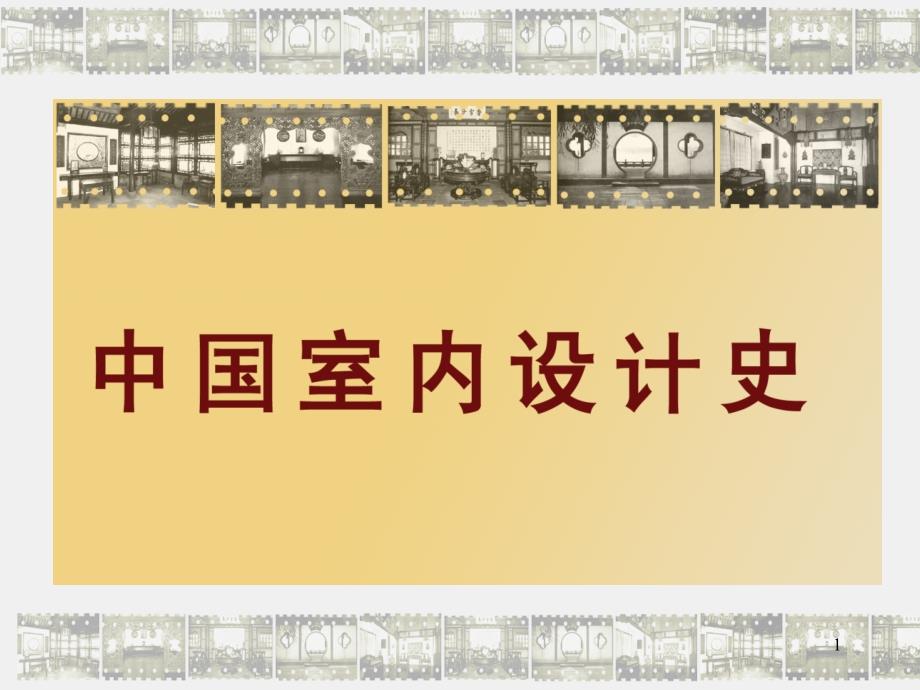 中国室内设计史

1